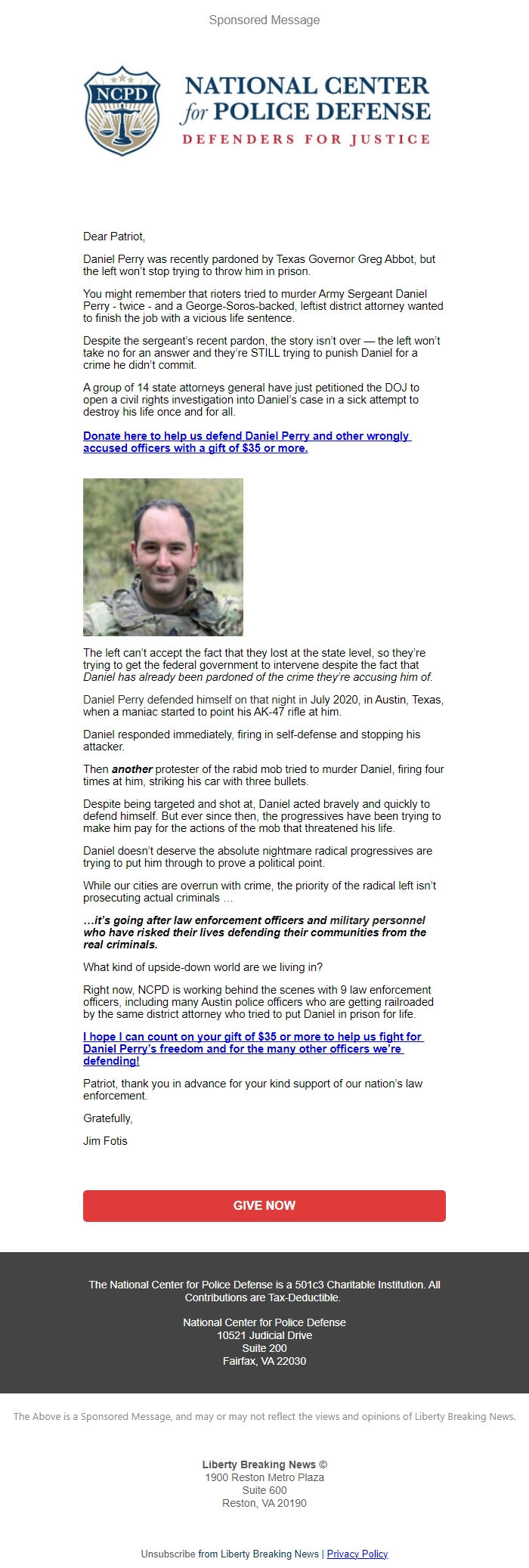 Sponsored Message

NCPD

NATIONAL CENTER for POLICE DEFENSE
DEFENDERS FOR JUSTICE

Dear Patriot,

Daniel Perry was recently pardoned by Texas Governor Greg Abbot, but the left won't stop trying to throw him in prison.

You might remember that rioters tried to murder Army Sergeant Daniel Perry - twice - and a George-Soros-backed, leftist district attorney wanted to finish the job with a vicious life sentence.

Despite the sergeant's recent pardon, the story isn't over — the left won't take no for an answer and they're STILL trying to punish Daniel for a crime he didn't commit.

A group of 14 state attorneys general have just petitioned the DOJ to open a civil rights investigation into Daniel's case in a sick attempt to destroy his life once and for all.

Donate here to help us defend Daniel Perry and other wrongly accused officers with a gift of $35 or more.

The left can't accept the fact that they lost at the state level, so they're trying to get the federal government to intervene despite the fact that Daniel has already been pardoned of the crime they're accusing him of.

Daniel Perry defended himself on that night in July 2020, in Austin, Texas, when a maniac started to point his AK-47 rifle at him.

Daniel responded immediately, firing in self-defense and stopping his attacker.

Then another protester of the rabid mob tried to murder Daniel, firing four times at him, striking his car with three bullets.

Despite being targeted and shot at, Daniel acted bravely and quickly to defend himself. But ever since then, the progressives have been trying to make him pay for the actions of the mob that threatened his life.

Daniel doesn't deserve the absolute nightmare radical progressives are trying to put him through to prove a political point.

While our cities are overrun with crime, the priority of the radical left isn't prosecuting actual criminals ...

...it's going after law enforcement officers and military personnel who have risked their lives defending their communities from the real criminals.

What kind of upside-down world are we living in?

Right now, NCPD is working behind the scenes with 9 law enforcement officers, including many Austin police officers who are getting railroaded by the same district attorney who tried to put Daniel in prison for life.

I hope I can count on your gift of $35 or more to help us fight for Daniel Perry's freedom and for the many other officers we're defending!

Patriot, thank you in advance for your kind support of our nation's law enforcement.

Gratefully,

Jim Fotis

GIVE NOW

The National Center for Police Defense is a 501c3 Charitable Institution. All Contributions are Tax-Deductible.

National Center for Police Defense
10521 Judicial Drive
Suite 200
Fairfax, VA 22030

The Above is a Sponsored Message, and may or may not reflect the views and opinions of Liberty Breaking News.

Liberty Breaking News ©
1900 Reston Metro Plaza
Suite 600
Reston, VA 20190

Unsubscribe from Liberty Breaking News | Privacy Policy